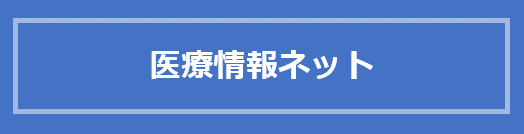 医療情報ネット